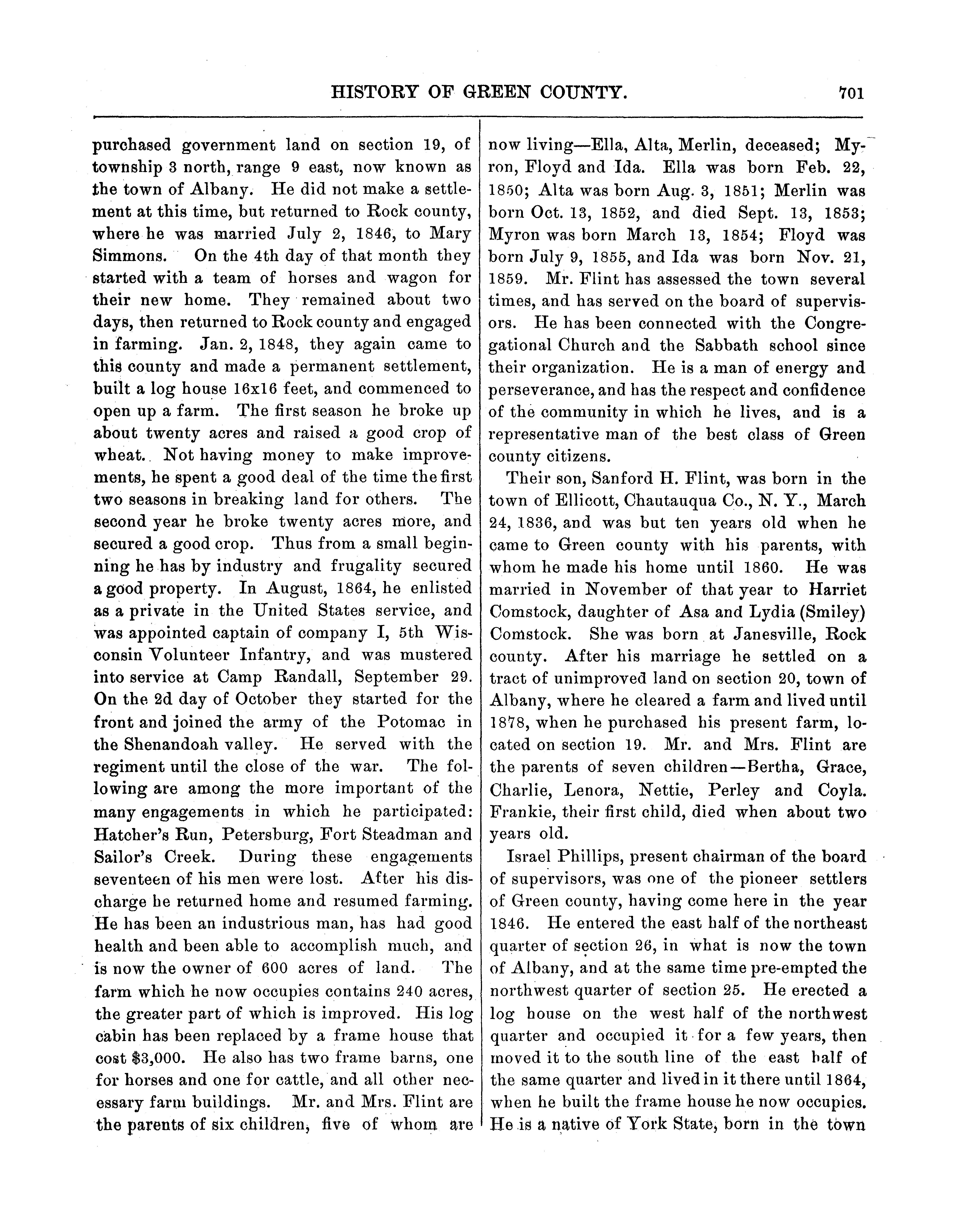 HISTORY OF GREEN COUNTY. 701

purchased government land on section 19, of township 3 north, range 9 east, now known as the town of Albany. He did not make a settlement at this time, but returned to Rock county, where he was married July 2, 1846, to Mary Simmons. On the 4th day of that month they started with a team of horses and wagon for their new home. They remained about two days, then returned to Rock county and engaged in farming. Jan. 2, 1848, they again came to this county and made a permanent settlement, built a log house 16x16 feet, and commenced to open up a farm. The first season he broke up about twenty acres and raised a good crop of wheat. Not having money to make improvements, he spent a good deal of the time the first two seasons in breaking land for others. The second year he broke twenty acres more, and secured a good crop. Thus from a small beginning he has by industry and frugality secured a good property. In August, 1864, he enlisted as a private in the United States service, and was appointed captain of company I, 5th Wisconsin Volunteer Infantry, and was mustered into service at Camp Randall, September 29. On the 2d day of October they started for the front and joined the army of the Potomac in the Shenandoah valley. He served with the regiment until the close of the war. The following are among the more important of the many engagements in which he participated: Hatcher's Run, Petersburg, Fort Steadman and Sailor's Creek. During these engagements seventeen of his men were lost. After his discharge he returned home and resumed farming. He has been an industrious man, has had good health and been able to accomplish much, and is now the owner of 600 acres of land. The farm which he now occupies contains 240 acres, the greater part of which is improved. His log cabin has been replaced by a frame house that cost $3,000. He also has two frame barns, one for horses and one for cattle, and all other necessary farm buildings. Mr. and Mrs. Flint are the parents of six children, five of whom are now living—Ella, Alta, Merlin, deceased; Myron, Floyd and Ida. Ella was born Feb. 22, 1850; Alta was born Aug. 3, 1851; Merlin was born Oct. 13, 1852, and died Sept. 13, 1853; Myron was born March 13, 1854; Floyd was born July 9, 1855, and Ida was born Nov. 21, 1859. Mr. Flint has assessed the town several times, and has served on the board of supervisors. He has been connected with the Congregational Church and the Sabbath school since their organization. He is a man of energy and perseverance, and has the respect and confidence of the community in which he lives, and is a representative man of the best class of Green county citizens.

Their son, Sanford H. Flint, was born in the town of Ellicott, Chautauqua Co., N. Y., March 24, 1836, and was but ten years old when he came to Green county with his parents, with whom he made his home until 1860. He was married in November of that year to Harriet Comstock, daughter of Asa and Lydia (Smiley) Comstock. She was born at Janesville, Rock county. After his marriage he settled on a tract of unimproved land on section 20, town of Albany, where he cleared a farm and lived until 1878, when he purchased his present farm, located on section 19. Mr. and Mrs. Flint are the parents of seven children—Bertha, Grace, Charlie, Lenora, Nettie, Perley and Coyla. Frankie, their first child, died when about two years old.

Israel Phillips, present chairman of the board of supervisors, was one of the pioneer settlers of Green county, having come here in the year 1846. He entered the east half of the northeast quarter of section 26, in what is now the town of Albany, and at the same time pre-empted the northwest quarter of section 25. He erected a log house on the west half of the northwest quarter and occupied it for a few years, then moved it to the south line of the east half of the same quarter and lived in it there until 1864, when he built the frame house he now occupies. He is a native of York State, born in the town